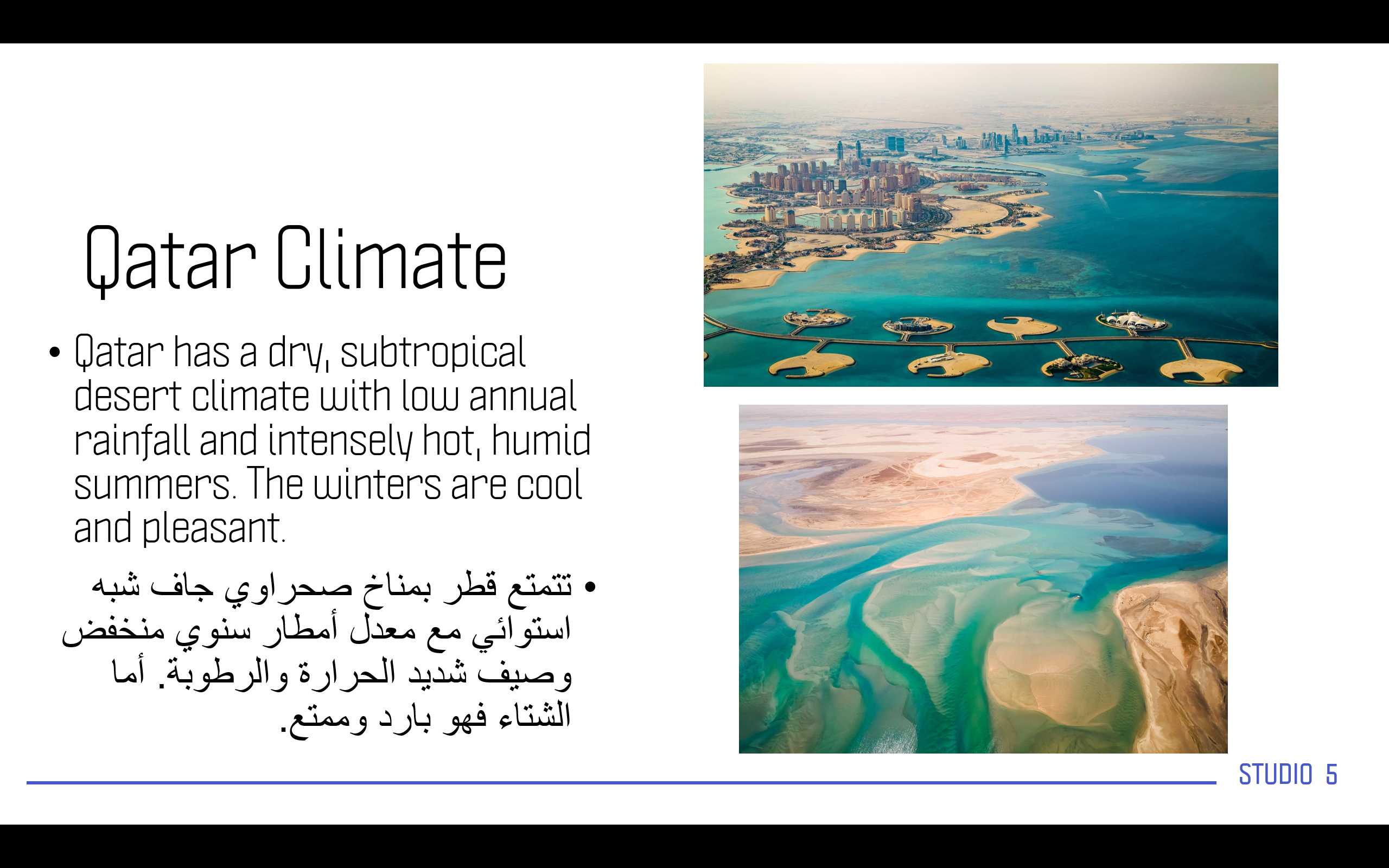 Qatar Climate

• Qatar has a dry, subtropical desert climate with low annual rainfall and intensely hot, humid summers. The winters are cool and pleasant.

• تتمتع قطر بمناخ صحراوي جاف شبه استوائي مع معدل أمطار سنوي منخفض وصيف شديد الحرارة والرطوبة. أما الشتاء فهو بارد وممتع.

STUDIO 5